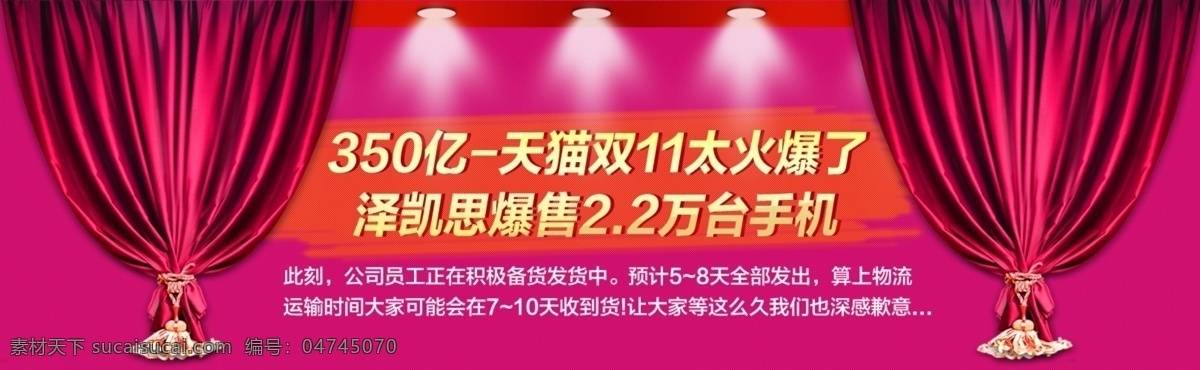 350亿-天猫双11太火爆了
泽凯思爆售2.2万台手机

此刻，公司员工正在积极备货发货中。预计5~8天全部发出，算上物流运输时间大家可能会在7~10天收到货!让大家等这么久我们也深感歉意...

素材天下 sucaisucai.com 编号：04745070